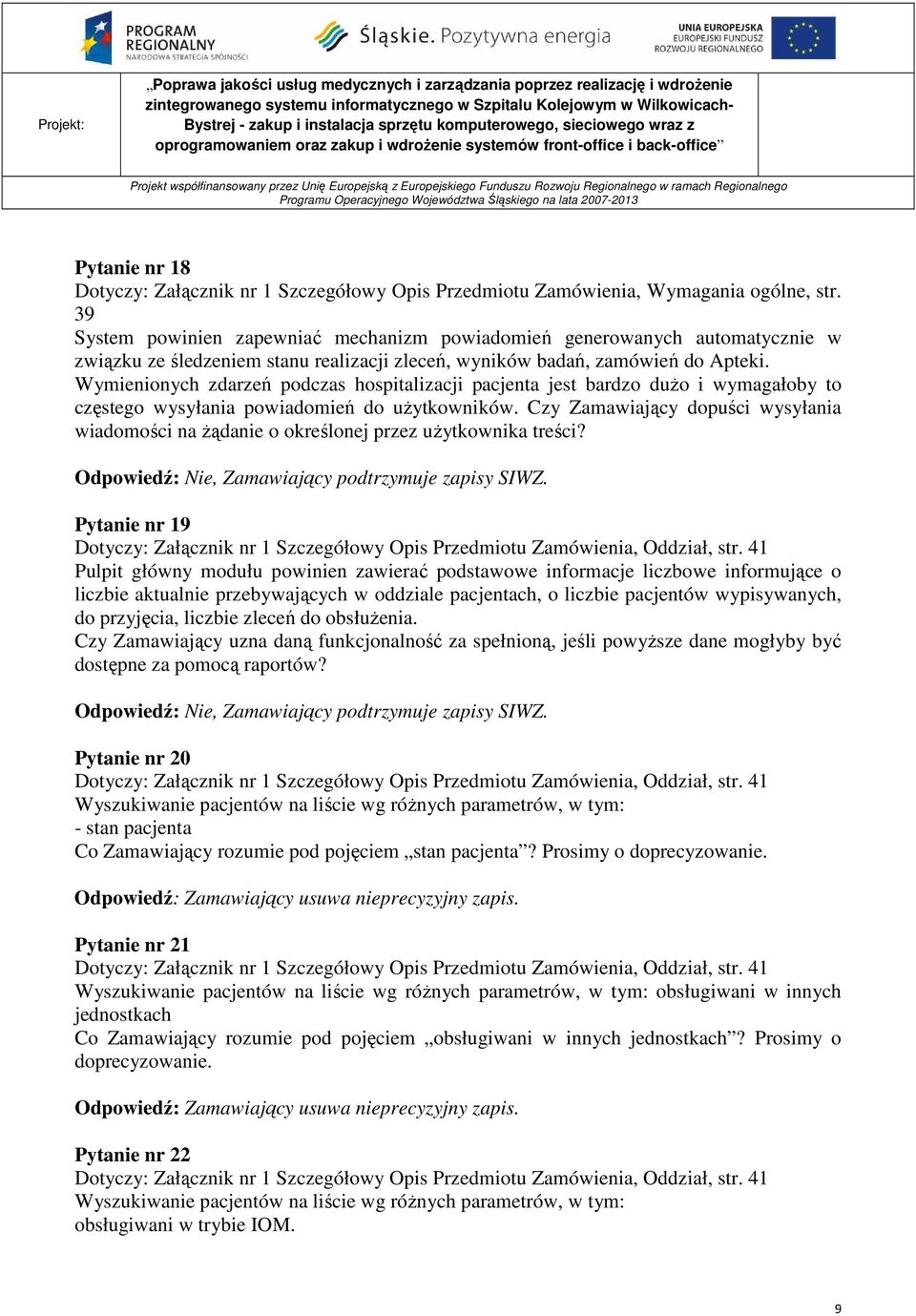 PROGRAM REGIONALNY NARODOWA STRATEGIA SPÓJNOŚCI

Śląskie. Pozytywna energia

UNIA EUROPEJSKA EUROPEJSKI FUNDUSZ ROZWOJU REGIONALNEGO

Projekt: „Poprawa jakości usług medycznych i zarządzania poprzez realizację i wdrożenie zintegrowanego systemu informatycznego w Szpitalu Kolejowym w Wilkowicach-Bystrej - zakup i instalacja sprzętu komputerowego, sieciowego wraz z oprogramowaniem oraz zakup i wdrożenie systemów front-office i back-office”

Projekt współfinansowany przez Unię Europejską z Europejskiego Funduszu Rozwoju Regionalnego w ramach Regionalnego Programu Operacyjnego Województwa Śląskiego na lata 2007-2013

Pytanie nr 18
Dotyczy: Załącznik nr 1 Szczegółowy Opis Przedmiotu Zamówienia, Wymagania ogólne, str. 39
System powinien zapewniać mechanizm powiadomień generowanych automatycznie w związku ze śledzeniem stanu realizacji zleceń, wyników badań, zamówień do Apteki.
Wymienionych zdarzeń podczas hospitalizacji pacjenta jest bardzo dużo i wymagałoby to częstego wysyłania powiadomień do użytkowników. Czy Zamawiający dopuści wysyłania wiadomości na żądanie o określonej przez użytkownika treści?

Odpowiedź: Nie, Zamawiający podtrzymuje zapisy SIWZ.

Pytanie nr 19
Dotyczy: Załącznik nr 1 Szczegółowy Opis Przedmiotu Zamówienia, Oddział, str. 41
Pulpit główny modułu powinien zawierać podstawowe informacje liczbowe informujące o liczbie aktualnie przebywających w oddziale pacjentach, o liczbie pacjentów wypisywanych, do przyjęcia, liczbie zleceń do obsłużenia.
Czy Zamawiający uzna daną funkcjonalność za spełnioną, jeśli powyższe dane mogłyby być dostępne za pomocą raportów?

Odpowiedź: Nie, Zamawiający podtrzymuje zapisy SIWZ.

Pytanie nr 20
Dotyczy: Załącznik nr 1 Szczegółowy Opis Przedmiotu Zamówienia, Oddział, str. 41
Wyszukiwanie pacjentów na liście wg różnych parametrów, w tym:
- stan pacjenta
Co Zamawiający rozumie pod pojęciem „stan pacjenta”? Prosimy o doprecyzowanie.

Odpowiedź: Zamawiający usuwa nieprecyzyjny zapis.

Pytanie nr 21
Dotyczy: Załącznik nr 1 Szczegółowy Opis Przedmiotu Zamówienia, Oddział, str. 41
Wyszukiwanie pacjentów na liście wg różnych parametrów, w tym: obsługiwani w innych jednostkach
Co Zamawiający rozumie pod pojęciem „obsługiwani w innych jednostkach”? Prosimy o doprecyzowanie.

Odpowiedź: Zamawiający usuwa nieprecyzyjny zapis.

Pytanie nr 22
Dotyczy: Załącznik nr 1 Szczegółowy Opis Przedmiotu Zamówienia, Oddział, str. 41
Wyszukiwanie pacjentów na liście wg różnych parametrów, w tym:
obsługiwani w trybie IOM.

9